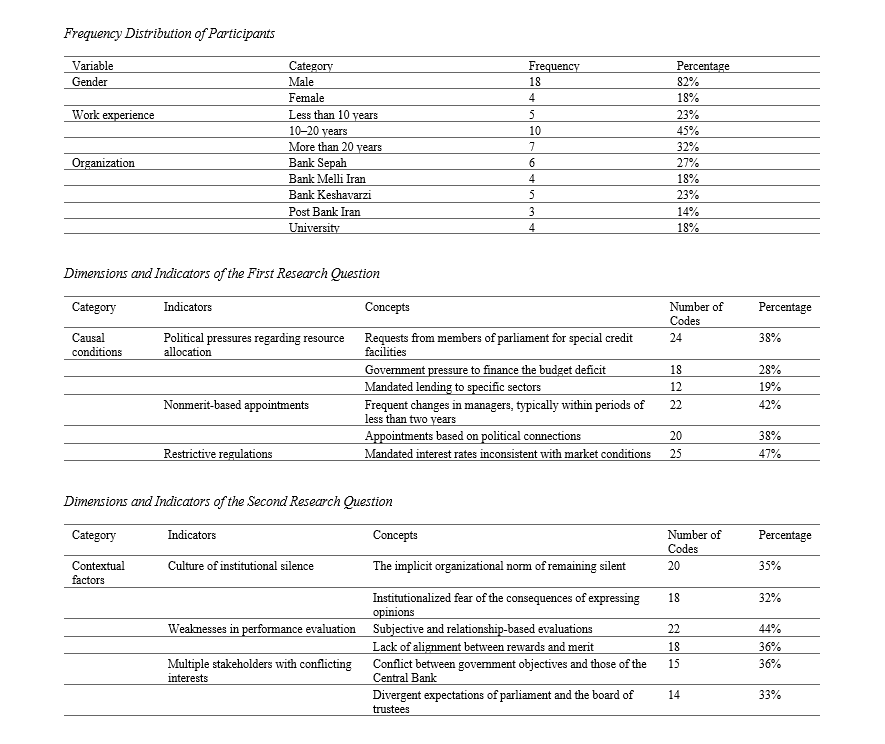 Frequency Distribution of Participants

| Variable | Category | Frequency | Percentage |
|---|---|---|---|
| Gender | Male | 18 | 82% |
| | Female | 4 | 18% |
| Work experience | Less than 10 years | 5 | 23% |
| | 10–20 years | 10 | 45% |
| | More than 20 years | 7 | 32% |
| Organization | Bank Sepah | 6 | 27% |
| | Bank Melli Iran | 4 | 18% |
| | Bank Keshavarzi | 5 | 23% |
| | Post Bank Iran | 3 | 14% |
| | University | 4 | 18% |

Dimensions and Indicators of the First Research Question

| Category | Indicators | Concepts | Number of Codes | Percentage |
|---|---|---|---|---|
| Causal conditions | Political pressures regarding resource allocation | Requests from members of parliament for special credit facilities | 24 | 38% |
| | | Government pressure to finance the budget deficit | 18 | 28% |
| | | Mandated lending to specific sectors | 12 | 19% |
| | Nonmerit-based appointments | Frequent changes in managers, typically within periods of less than two years | 22 | 42% |
| | | Appointments based on political connections | 20 | 38% |
| | Restrictive regulations | Mandated interest rates inconsistent with market conditions | 25 | 47% |

Dimensions and Indicators of the Second Research Question

| Category | Indicators | Concepts | Number of Codes | Percentage |
|---|---|---|---|---|
| Contextual factors | Culture of institutional silence | The implicit organizational norm of remaining silent | 20 | 35% |
| | | Institutionalized fear of the consequences of expressing opinions | 18 | 32% |
| | Weaknesses in performance evaluation | Subjective and relationship-based evaluations | 22 | 44% |
| | | Lack of alignment between rewards and merit | 18 | 36% |
| | Multiple stakeholders with conflicting interests | Conflict between government objectives and those of the Central Bank | 15 | 36% |
| | | Divergent expectations of parliament and the board of trustees | 14 | 33% |